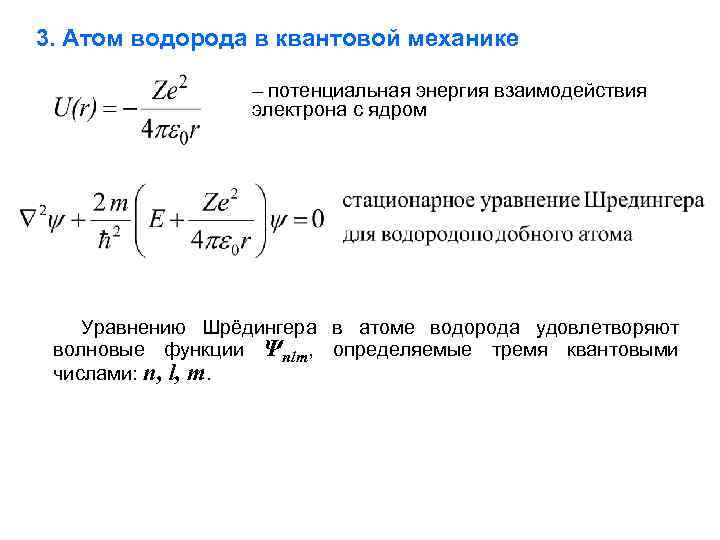 3. Атом водорода в квантовой механике

$U(r) = -\frac{Ze^2}{4\pi\varepsilon_0 r}$ – потенциальная энергия взаимодействия электрона с ядром

$\nabla^2\psi + \frac{2m}{\hbar^2}\left(E + \frac{Ze^2}{4\pi\varepsilon_0 r}\right)\psi = 0$ стационарное уравнение Шредингера для водородоподобного атома

Уравнению Шрёдингера в атоме водорода удовлетворяют волновые функции $\Psi_{nlm}$, определяемые тремя квантовыми числами: $n$, $l$, $m$.